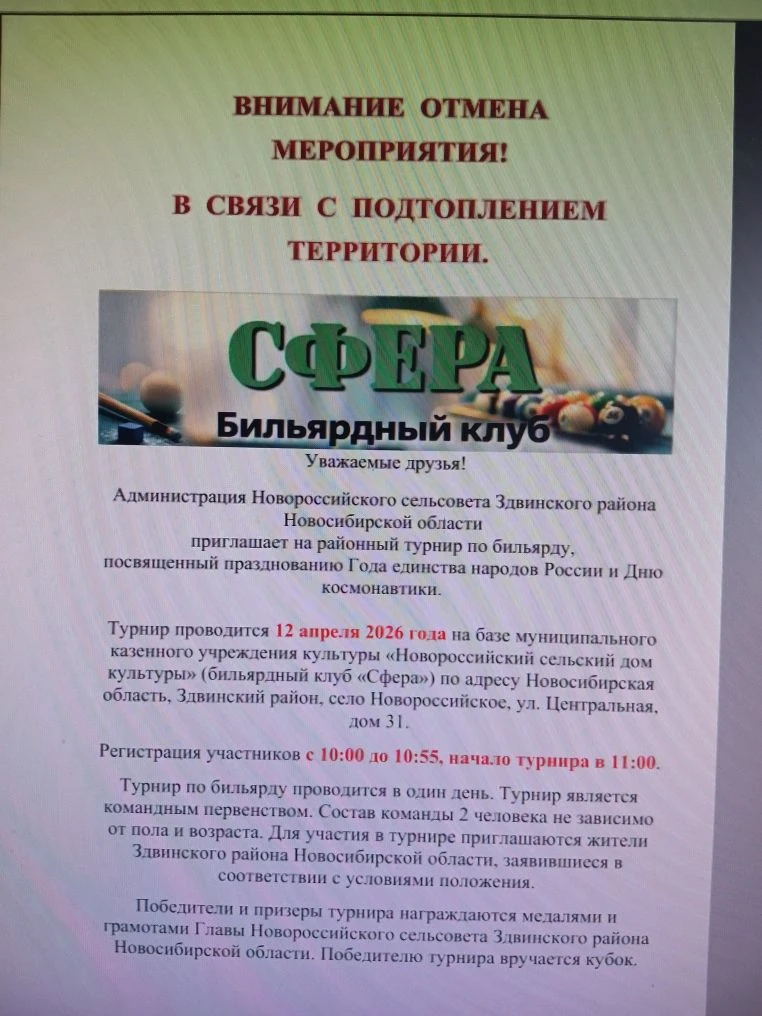 ВНИМАНИЕ ОТМЕНА МЕРОПРИЯТИЯ!

В СВЯЗИ С ПОДТОПЛЕНИЕМ ТЕРРИТОРИИ.

СФЕРА

Бильярдный клуб

Уважаемые друзья!

Администрация Новороссийского сельсовета Здвинского района Новосибирской области приглашает на районный турнир по бильярду, посвященный празднованию Года единства народов России и Дню космонавтики.

Турнир проводится 12 апреля 2026 года на базе муниципального казенного учреждения культуры «Новороссийский сельский дом культуры» (бильярдный клуб «Сфера») по адресу Новосибирская область, Здвинский район, село Новороссийское, ул. Центральная, дом 31.

Регистрация участников с 10:00 до 10:55, начало турнира в 11:00.

Турнир по бильярду проводится в один день. Турнир является командным первенством. Состав команды 2 человека не зависимо от пола и возраста. Для участия в турнире приглашаются жители Здвинского района Новосибирской области, заявившиеся в соответствии с условиями положения.

Победители и призеры турнира награждаются медалями и грамотами Главы Новороссийского сельсовета Здвинского района Новосибирской области. Победителю турнира вручается кубок.